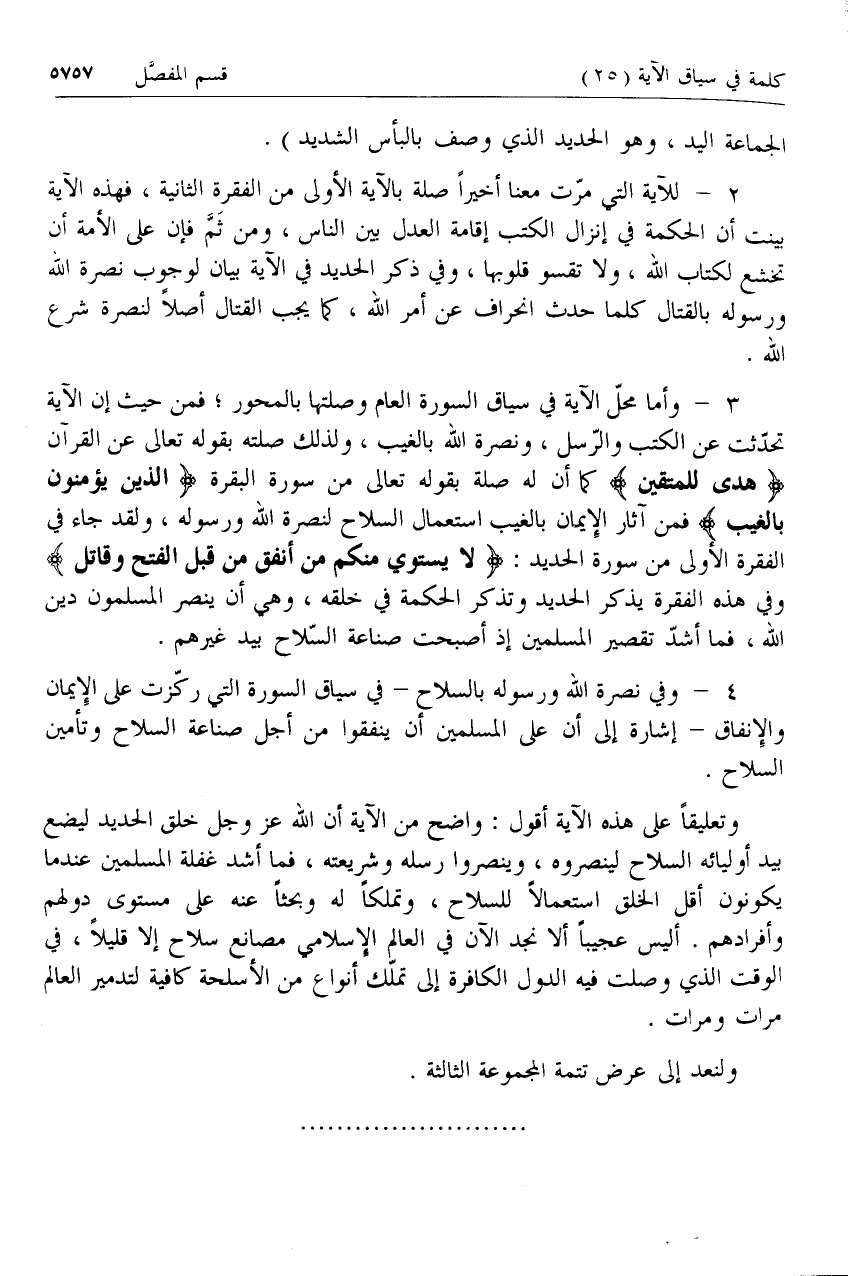 كلمة في سياق الآية (٢٥)　　قسم المفصَّل　　٥٧٥٧

الجماعة اليد ، وهو الحديد الذي وصف بالبأس الشديد ) .

٢ - للآية التي مرّت معنا أخيراً صلة بالآية الأولى من الفقرة الثانية ، فهذه الآية بينت أن الحكمة في إنزال الكتب إقامة العدل بين الناس ، ومن ثَمَّ فإن على الأمة أن تخشع لكتاب الله ، ولا تقسو قلوبها ، وفي ذكر الحديد في الآية بيان لوجوب نصرة الله ورسوله بالقتال كلما حدث انحراف عن أمر الله ، كما يجب القتال أصلاً لنصرة شرع الله .

٣ - وأما محلّ الآية في سياق السورة العام وصلتها بالمحور ؛ فمن حيث إن الآية تحدّثت عن الكتب والرّسل ، ونصرة الله بالغيب ، ولذلك صلته بقوله تعالى عن القرآن ﴿ هدى للمتقين ﴾ كما أن له صلة بقوله تعالى من سورة البقرة ﴿ الذين يؤمنون بالغيب ﴾ فمن آثار الإيمان بالغيب استعمال السلاح لنصرة الله ورسوله ، ولقد جاء في الفقرة الأولى من سورة الحديد : ﴿ لا يستوي منكم من أنفق من قبل الفتح وقاتل ﴾ وفي هذه الفقرة يذكر الحديد وتذكر الحكمة في خلقه ، وهي أن ينصر المسلمون دين الله ، فما أشدّ تقصير المسلمين إذ أصبحت صناعة السّلاح بيد غيرهم .

٤ - وفي نصرة الله ورسوله بالسلاح - في سياق السورة التي ركّزت على الإيمان والإنفاق - إشارة إلى أن على المسلمين أن ينفقوا من أجل صناعة السلاح وتأمين السلاح .

وتعليقاً على هذه الآية أقول : واضح من الآية أن الله عز وجل خلق الحديد ليضع بيد أوليائه السلاح لينصروه ، وينصروا رسله وشريعته ، فما أشد غفلة المسلمين عندما يكونون أقل الخلق استعمالاً للسلاح ، وتملكاً له وبحثاً عنه على مستوى دولهم وأفرادهم . أليس عجيباً ألا نجد الآن في العالم الإسلامي مصانع سلاح إلا قليلاً ، في الوقت الذي وصلت فيه الدول الكافرة إلى تملّك أنواع من الأسلحة كافية لتدمير العالم مرات ومرات .

ولنعد إلى عرض تتمة المجموعة الثالثة .

........................